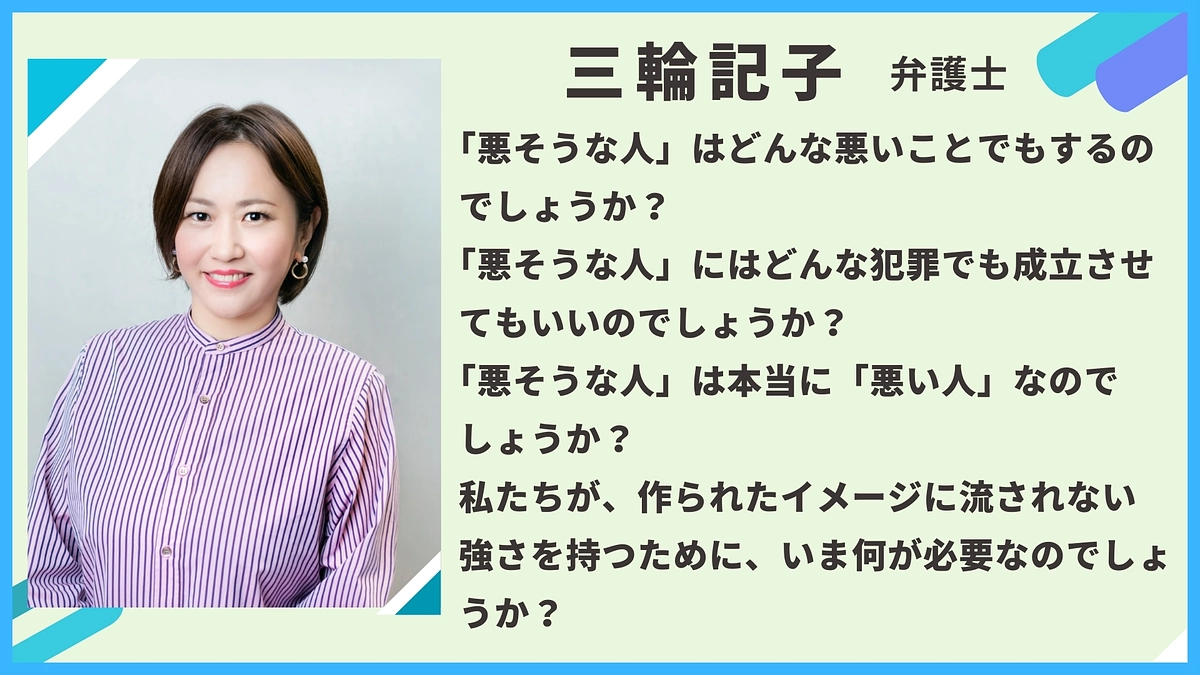 三輪記子　弁護士

「悪そうな人」はどんな悪いことでもするのでしょうか？
「悪そうな人」にはどんな犯罪でも成立させてもいいのでしょうか？
「悪そうな人」は本当に「悪い人」なのでしょうか？
私たちが、作られたイメージに流されない強さを持つために、いま何が必要なのでしょうか？